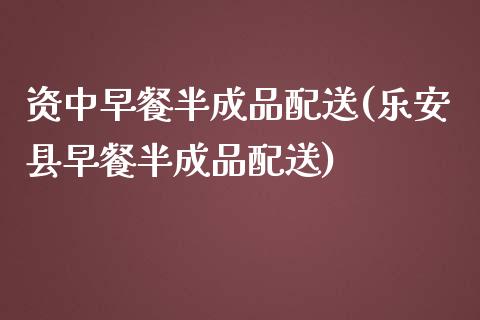 资中早餐半成品配送(乐安县早餐半成品配送)